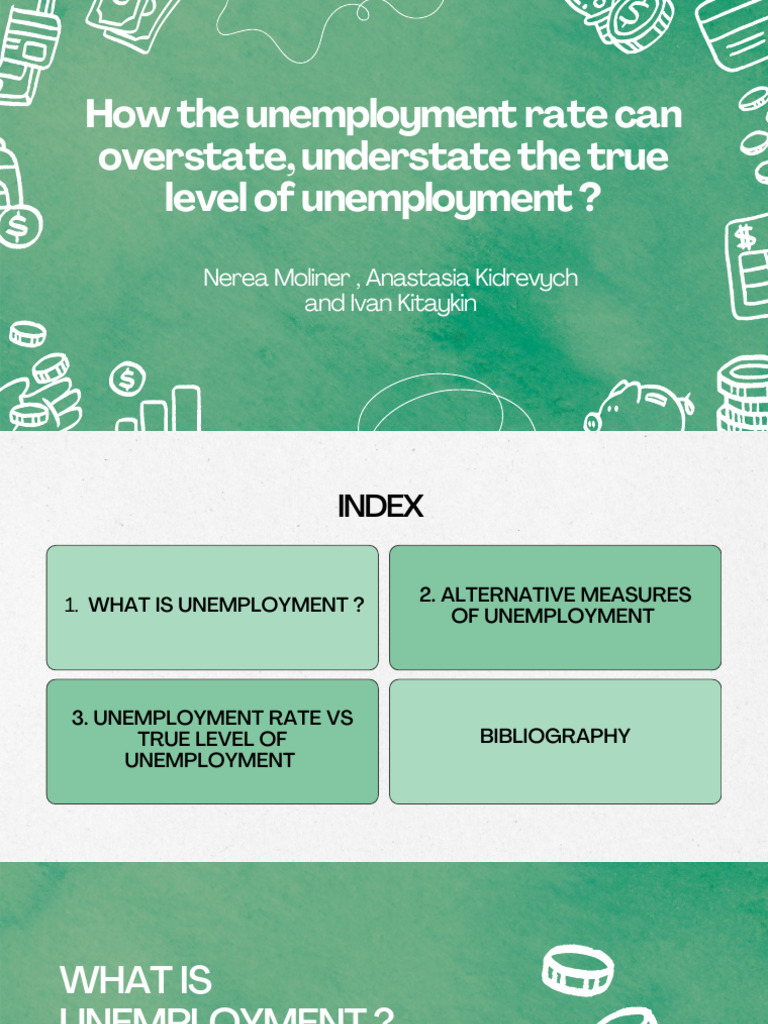 How the unemployment rate can overstate, understate the true level of unemployment ?

Nerea Moliner , Anastasia Kidrevych and Ivan Kitaykin

INDEX

1. WHAT IS UNEMPLOYMENT ?

2. ALTERNATIVE MEASURES OF UNEMPLOYMENT

3. UNEMPLOYMENT RATE VS TRUE LEVEL OF UNEMPLOYMENT

BIBLIOGRAPHY

WHAT IS UNEMPLOYMENT ?